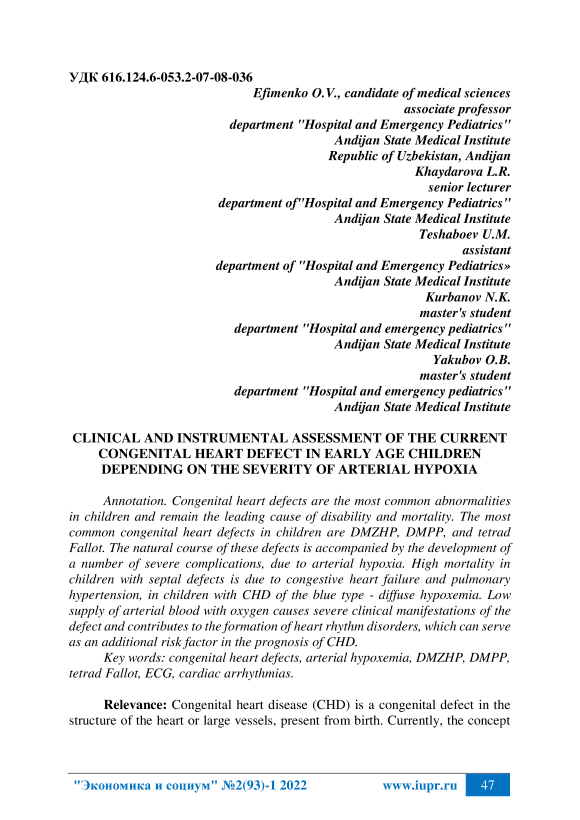 УДК 616.124.6-053.2-07-08-036

Efimenko O.V., candidate of medical sciences
associate professor
department "Hospital and Emergency Pediatrics"
Andijan State Medical Institute
Republic of Uzbekistan, Andijan
Khaydarova L.R.
senior lecturer
department of"Hospital and Emergency Pediatrics"
Andijan State Medical Institute
Teshaboev U.M.
assistant
department of "Hospital and Emergency Pediatrics»
Andijan State Medical Institute
Kurbanov N.K.
master's student
department "Hospital and emergency pediatrics"
Andijan State Medical Institute
Yakubov O.B.
master's student
department "Hospital and emergency pediatrics"
Andijan State Medical Institute

CLINICAL AND INSTRUMENTAL ASSESSMENT OF THE CURRENT CONGENITAL HEART DEFECT IN EARLY AGE CHILDREN DEPENDING ON THE SEVERITY OF ARTERIAL HYPOXIA

Annotation. Congenital heart defects are the most common abnormalities in children and remain the leading cause of disability and mortality. The most common congenital heart defects in children are DMZHP, DMPP, and tetrad Fallot. The natural course of these defects is accompanied by the development of a number of severe complications, due to arterial hypoxia. High mortality in children with septal defects is due to congestive heart failure and pulmonary hypertension, in children with CHD of the blue type - diffuse hypoxemia. Low supply of arterial blood with oxygen causes severe clinical manifestations of the defect and contributes to the formation of heart rhythm disorders, which can serve as an additional risk factor in the prognosis of CHD.

Key words: congenital heart defects, arterial hypoxemia, DMZHP, DMPP, tetrad Fallot, ECG, cardiac arrhythmias.

Relevance: Congenital heart disease (CHD) is a congenital defect in the structure of the heart or large vessels, present from birth. Currently, the concept

"Экономика и социум" №2(93)-1 2022 www.iupr.ru 47